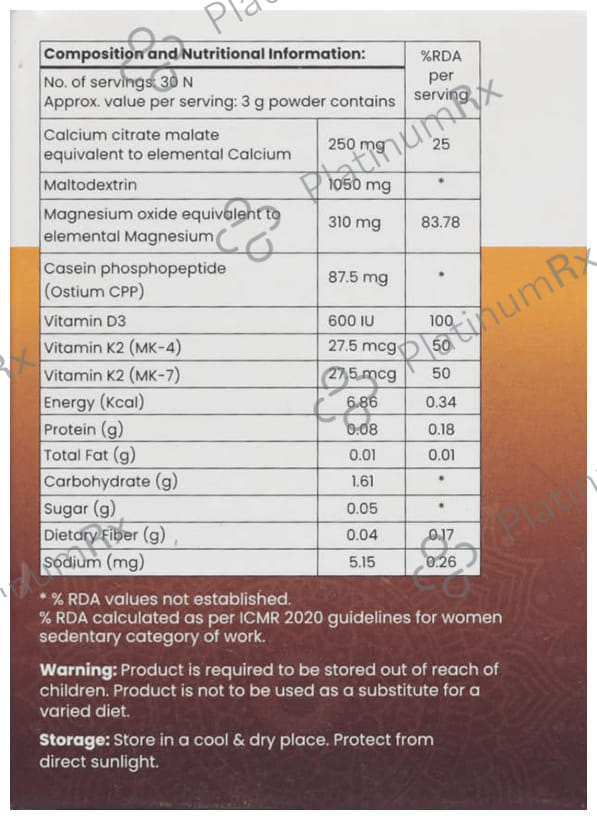 | Composition and Nutritional Information: | | %RDA per serving |
|---|---|---|
| No. of servings: 30 N Approx. value per serving: 3 g powder contains | | |
| Calcium citrate malate equivalent to elemental Calcium | 250 mg | 25 |
| Maltodextrin | 1050 mg | * |
| Magnesium oxide equivalent to elemental Magnesium | 310 mg | 83.78 |
| Casein phosphopeptide (Ostium CPP) | 87.5 mg | * |
| Vitamin D3 | 600 IU | 100 |
| Vitamin K2 (MK-4) | 27.5 mcg | 50 |
| Vitamin K2 (MK-7) | 27.5 mcg | 50 |
| Energy (Kcal) | 6.86 | 0.34 |
| Protein (g) | 0.08 | 0.18 |
| Total Fat (g) | 0.01 | 0.01 |
| Carbohydrate (g) | 1.61 | * |
| Sugar (g) | 0.05 | * |
| Dietary Fiber (g) | 0.04 | 0.17 |
| Sodium (mg) | 5.15 | 0.26 |

* % RDA values not established.
% RDA calculated as per ICMR 2020 guidelines for women sedentary category of work.

Warning: Product is required to be stored out of reach of children. Product is not to be used as a substitute for a varied diet.

Storage: Store in a cool & dry place. Protect from direct sunlight.

PlatinumRx